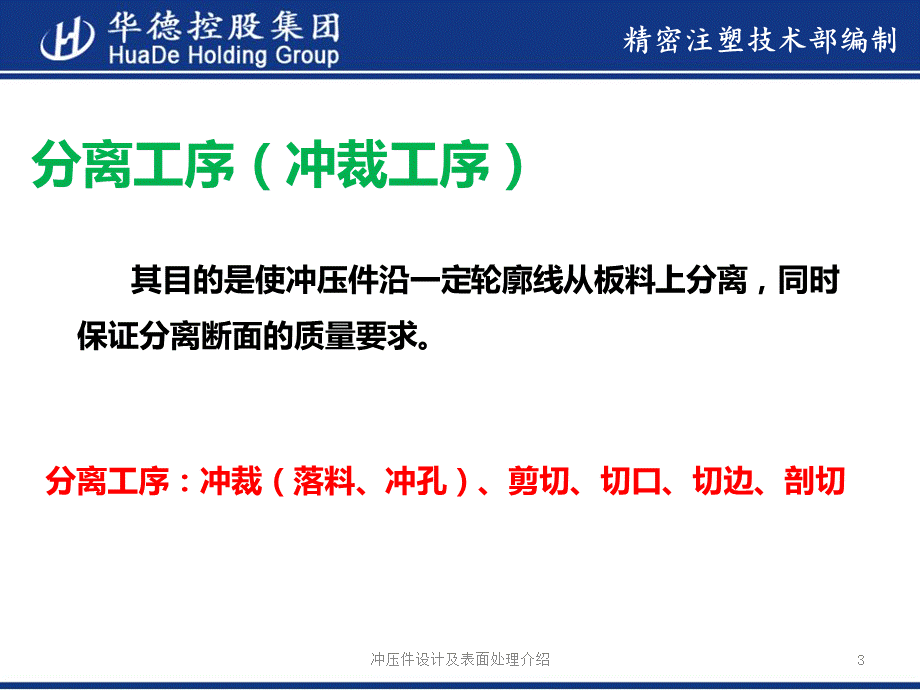 华德控股集团
HuaDe Holding Group

精密注塑技术部编制

分离工序（冲裁工序）

其目的是使冲压件沿一定轮廓线从板料上分离，同时保证分离断面的质量要求。

分离工序：冲裁（落料、冲孔）、剪切、切口、切边、剖切

冲压件设计及表面处理介绍

3